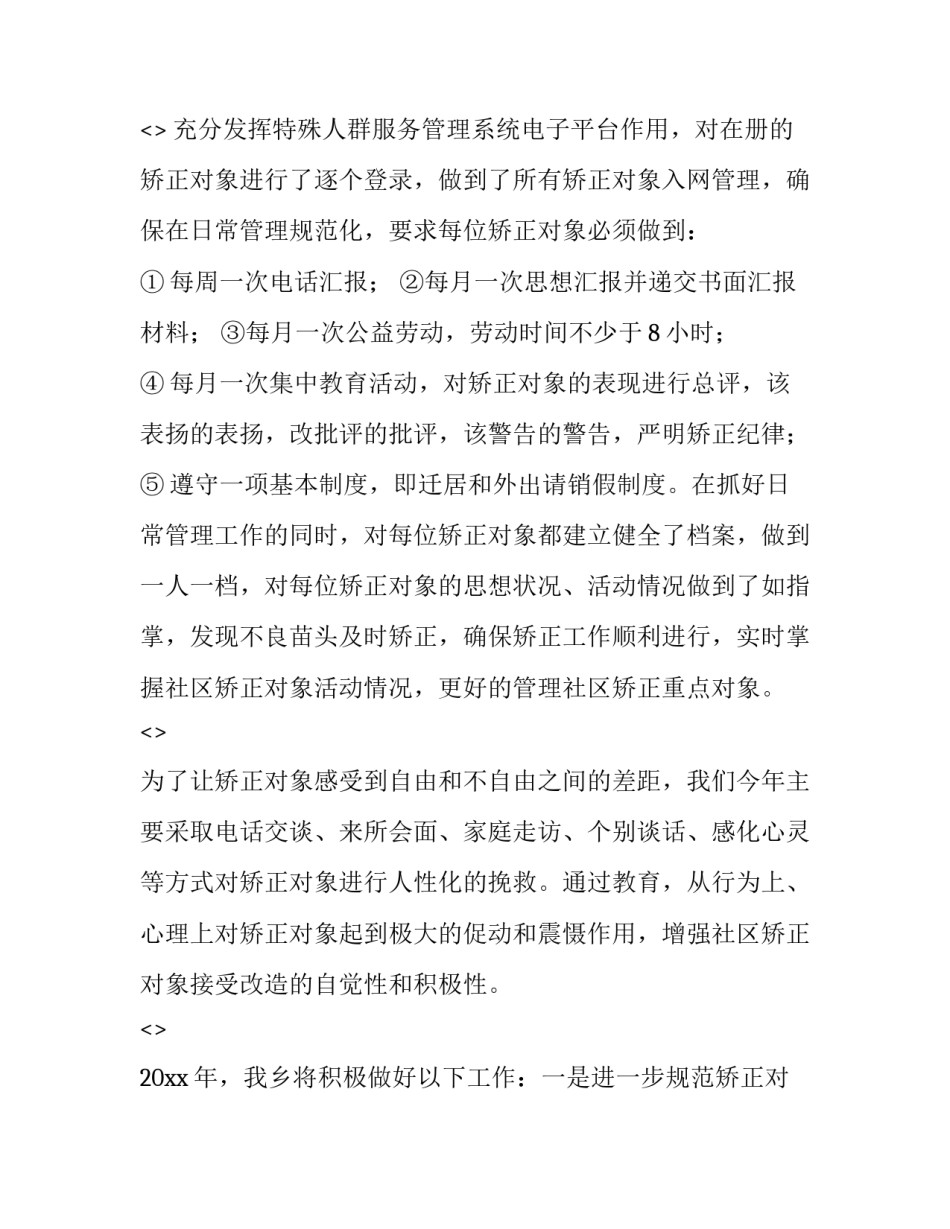 <> 充分发挥特殊人群服务管理系统电子平台作用，对在册的矫正对象进行了逐个登录，做到了所有矫正对象入网管理，确保在日常管理规范化，要求每位矫正对象必须做到：
① 每周一次电话汇报； ②每月一次思想汇报并递交书面汇报材料； ③每月一次公益劳动，劳动时间不少于 8 小时；
④ 每月一次集中教育活动，对矫正对象的表现进行总评，该表扬的表扬，改批评的批评，该警告的警告，严明矫正纪律；
⑤ 遵守一项基本制度，即迁居和外出请销假制度。在抓好日常管理工作的同时，对每位矫正对象都建立健全了档案，做到一人一档，对每位矫正对象的思想状况、活动情况做到了如指掌，发现不良苗头及时矫正，确保矫正工作顺利进行，实时掌握社区矫正对象活动情况，更好的管理社区矫正重点对象。
<>
为了让矫正对象感受到自由和不自由之间的差距，我们今年主要采取电话交谈、来所会面、家庭走访、个别谈话、感化心灵等方式对矫正对象进行人性化的挽救。通过教育，从行为上、心理上对矫正对象起到极大的促动和震慑作用，增强社区矫正对象接受改造的自觉性和积极性。
<>
20xx 年，我乡将积极做好以下工作：一是进一步规范矫正对